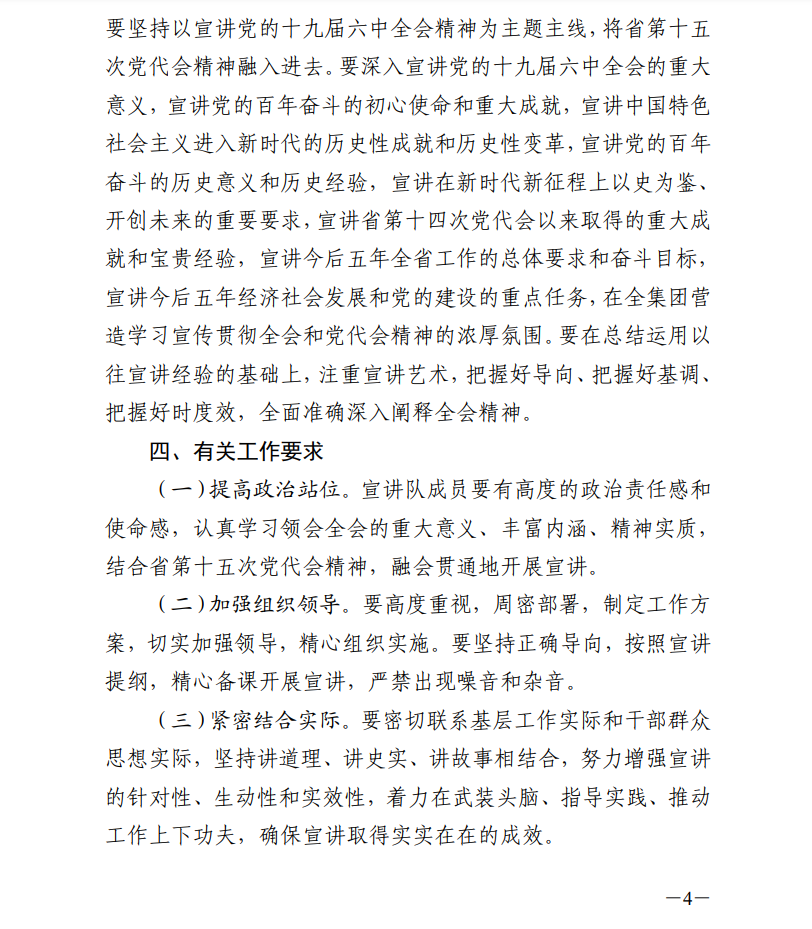 要坚持以宣讲党的十九届六中全会精神为主题主线，将省第十五次党代会精神融入进去。要深入宣讲党的十九届六中全会的重大意义，宣讲党的百年奋斗的初心使命和重大成就，宣讲中国特色社会主义进入新时代的历史性成就和历史性变革，宣讲党的百年奋斗的历史意义和历史经验，宣讲在新时代新征程上以史为鉴、开创未来的重要要求，宣讲省第十四次党代会以来取得的重大成就和宝贵经验，宣讲今后五年全省工作的总体要求和奋斗目标，宣讲今后五年经济社会发展和党的建设的重点任务，在全集团营造学习宣传贯彻全会和党代会精神的浓厚氛围。要在总结运用以往宣讲经验的基础上，注重宣讲艺术，把握好导向、把握好基调、把握好时度效，全面准确深入阐释全会精神。

四、有关工作要求

（一）提高政治站位。宣讲队成员要有高度的政治责任感和使命感，认真学习领会全会的重大意义、丰富内涵、精神实质，结合省第十五次党代会精神，融会贯通地开展宣讲。

（二）加强组织领导。要高度重视，周密部署，制定工作方案，切实加强领导，精心组织实施。要坚持正确导向，按照宣讲提纲，精心备课开展宣讲，严禁出现噪音和杂音。

（三）紧密结合实际。要密切联系基层工作实际和干部群众思想实际，坚持讲道理、讲史实、讲故事相结合，努力增强宣讲的针对性、生动性和实效性，着力在武装头脑、指导实践、推动工作上下功夫，确保宣讲取得实实在在的成效。

—4—